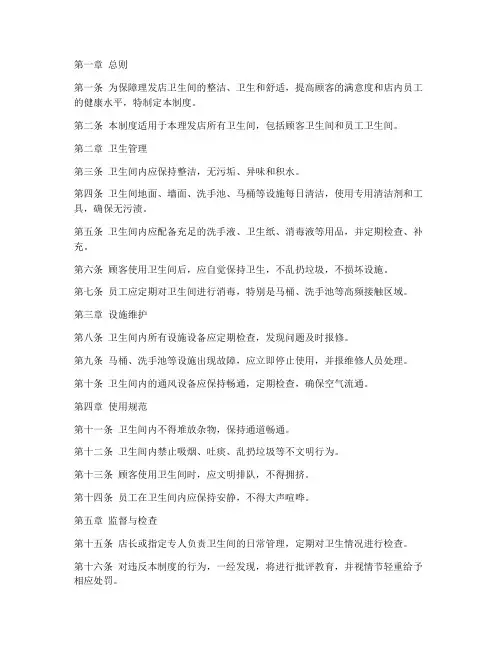 第一章 总则

第一条 为保障理发店卫生间的整洁、卫生和舒适，提高顾客的满意度和店内员工的健康水平，特制定本制度。

第二条 本制度适用于本理发店所有卫生间，包括顾客卫生间和员工卫生间。

第二章 卫生管理

第三条 卫生间内应保持整洁，无污垢、异味和积水。

第四条 卫生间地面、墙面、洗手池、马桶等设施每日清洁，使用专用清洁剂和工具，确保无污渍。

第五条 卫生间内应配备充足的洗手液、卫生纸、消毒液等用品，并定期检查、补充。

第六条 顾客使用卫生间后，应自觉保持卫生，不乱扔垃圾，不损坏设施。

第七条 员工应定期对卫生间进行消毒，特别是马桶、洗手池等高频接触区域。

第三章 设施维护

第八条 卫生间内所有设施设备应定期检查，发现问题及时报修。

第九条 马桶、洗手池等设施出现故障，应立即停止使用，并报维修人员处理。

第十条 卫生间内的通风设备应保持畅通，定期检查，确保空气流通。

第四章 使用规范

第十一条 卫生间内不得堆放杂物，保持通道畅通。

第十二条 卫生间内禁止吸烟、吐痰、乱扔垃圾等不文明行为。

第十三条 顾客使用卫生间时，应文明排队，不得拥挤。

第十四条 员工在卫生间内应保持安静，不得大声喧哗。

第五章 监督与检查

第十五条 店长或指定专人负责卫生间的日常管理，定期对卫生情况进行检查。

第十六条 对违反本制度的行为，一经发现，将进行批评教育，并视情节轻重给予相应处罚。